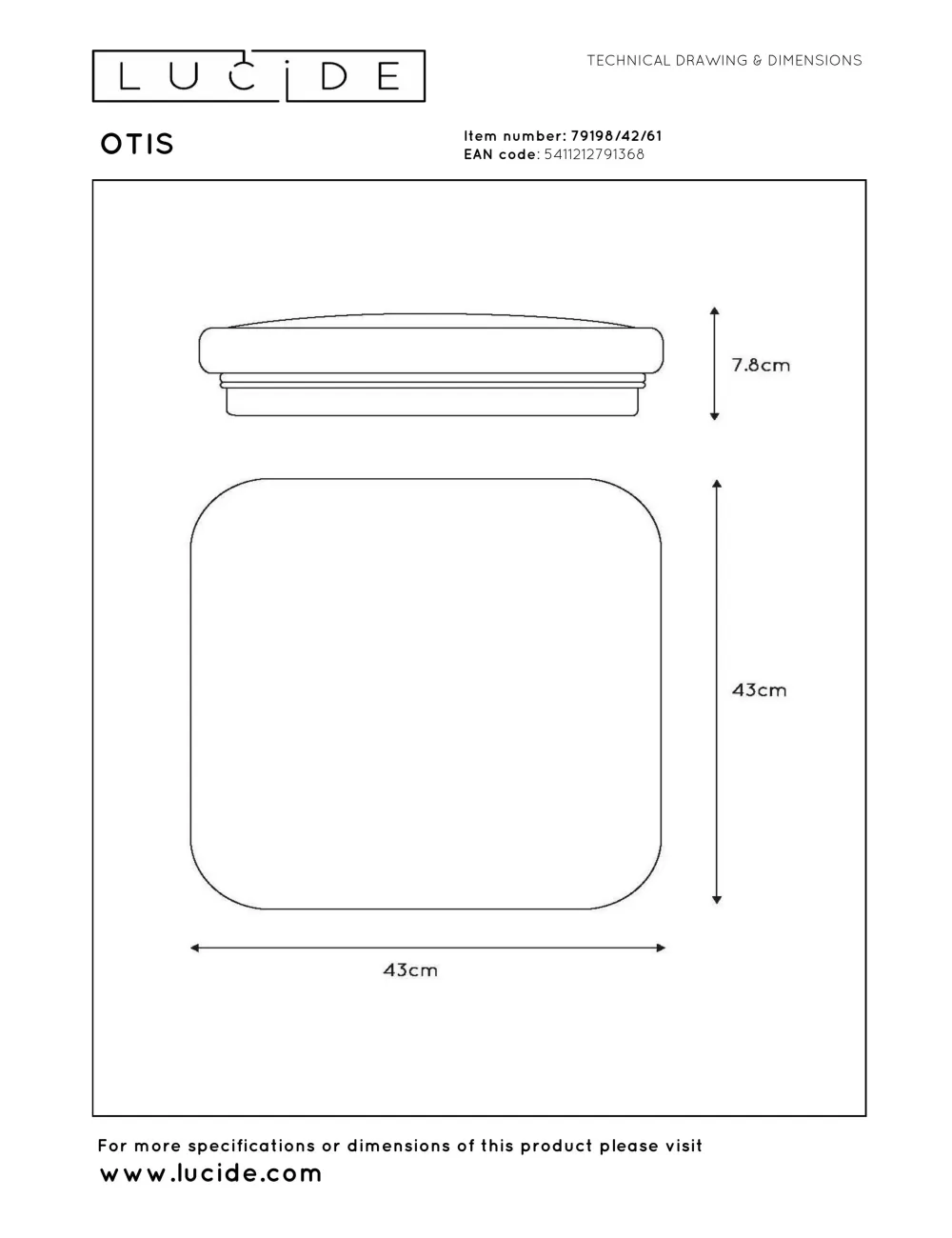 LUCIDE

TECHNICAL DRAWING & DIMENSIONS

OTIS

Item number: 79198/42/61
EAN code: 5411212791368

7.8cm

43cm

43cm

For more specifications or dimensions of this product please visit
www.lucide.com